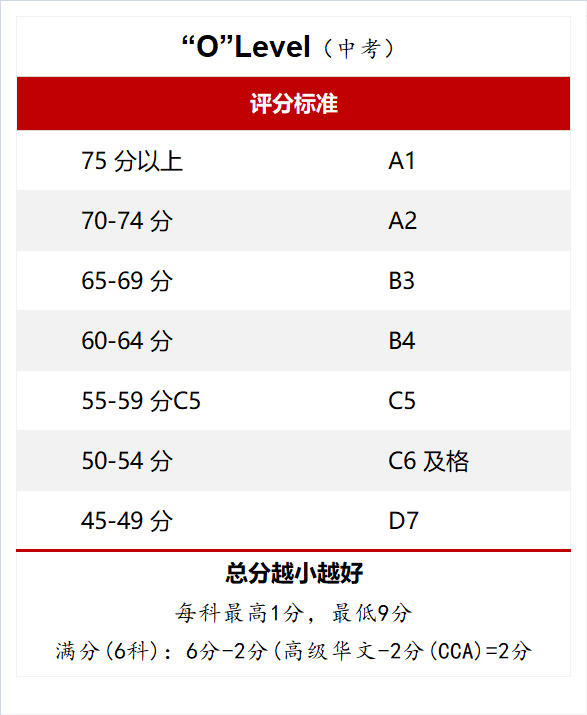 “O”Level（中考）

| 评分标准 | |
|---|---|
| 75 分以上 | A1 |
| 70-74 分 | A2 |
| 65-69 分 | B3 |
| 60-64 分 | B4 |
| 55-59 分C5 | C5 |
| 50-54 分 | C6 及格 |
| 45-49 分 | D7 |

总分越小越好

每科最高1分，最低9分

满分(6科)：6分-2分(高级华文-2分(CCA)=2分